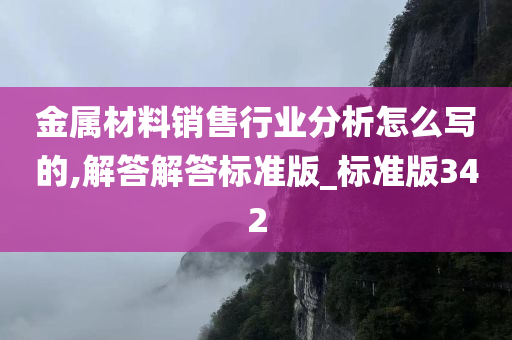 金属材料销售行业分析怎么写的,解答解答标准版_标准版342